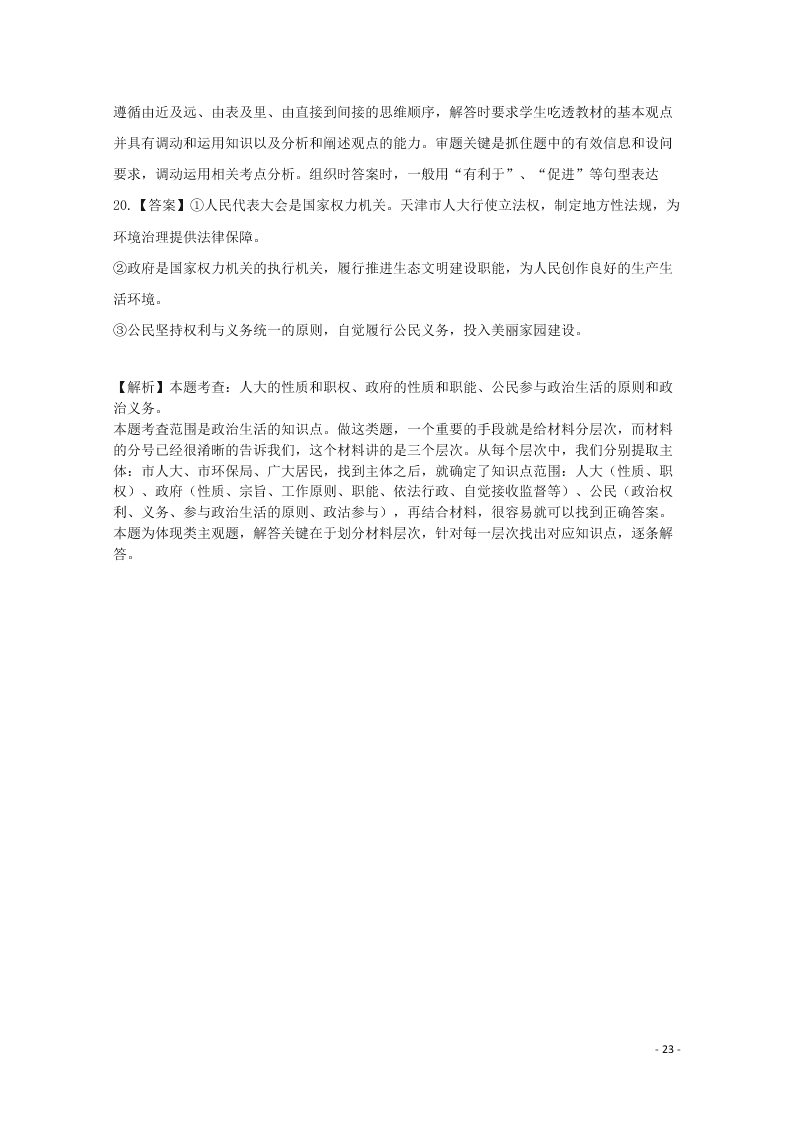 遵循由近及远、由表及里、由直接到间接的思维顺序，解答时要求学生吃透教材的基本观点并具有调动和运用知识以及分析和阐述观点的能力。审题关键是抓住题中的有效信息和设问要求，调动运用相关考点分析。组织时答案时，一般用“有利于”、“促进”等句型表达

20.【答案】①人民代表大会是国家权力机关。天津市人大行使立法权，制定地方性法规，为环境治理提供法律保障。

②政府是国家权力机关的执行机关，履行推进生态文明建设职能，为人民创作良好的生产生活环境。

③公民坚持权利与义务统一的原则，自觉履行公民义务，投入美丽家园建设。

【解析】本题考查：人大的性质和职权、政府的性质和职能、公民参与政治生活的原则和政治义务。

本题考查范围是政治生活的知识点。做这类题，一个重要的手段就是给材料分层次，而材料的分号已经很清晰的告诉我们，这个材料讲的是三个层次。从每个层次中，我们分别提取主体：市人大、市环保局、广大居民，找到主体之后，就确定了知识点范围：人大（性质、职权）、政府（性质、宗旨、工作原则、职能、依法行政、自觉接收监督等）、公民（政治权利、义务、参与政治生活的原则、政治参与），再结合材料，很容易就可以找到正确答案。

本题为体现类主观题，解答关键在于划分材料层次，针对每一层次找出对应知识点，逐条解答。

- 23 -